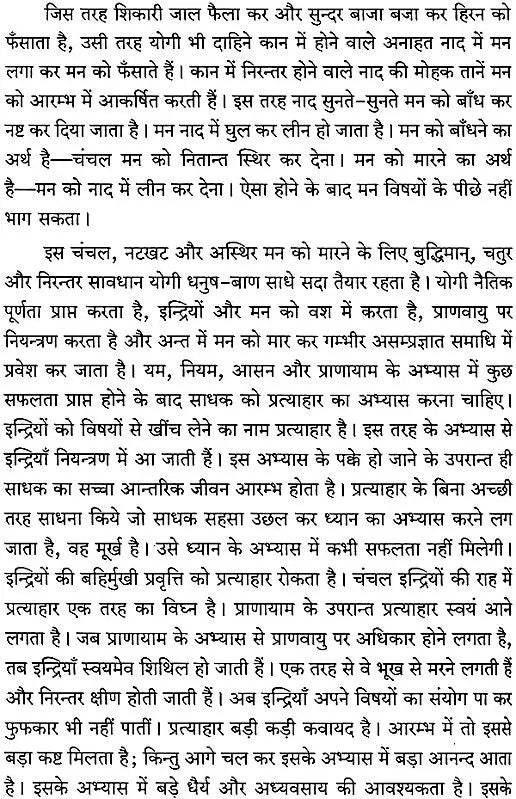 जिस तरह शिकारी जाल फैला कर और सुन्दर बाजा बजा कर हिरन को फँसाता है, उसी तरह योगी भी दाहिने कान में होने वाले अनाहत नाद में मन लगा कर मन को फँसाते हैं। कान में निरन्तर होने वाले नाद की मोहक तानें मन को आरम्भ में आकर्षित करती हैं। इस तरह नाद सुनते-सुनते मन को बाँध कर नष्ट कर दिया जाता है। मन नाद में घुल कर लीन हो जाता है। मन को बाँधने का अर्थ है—चंचल मन को नितान्त स्थिर कर देना। मन को मारने का अर्थ है—मन को नाद में लीन कर देना। ऐसा होने के बाद मन विषयों के पीछे नहीं भाग सकता।

इस चंचल, नटखट और अस्थिर मन को मारने के लिए बुद्धिमान्, चतुर और निरन्तर सावधान योगी धनुष-बाण साधे सदा तैयार रहता है। योगी नैतिक पूर्णता प्राप्त करता है, इन्द्रियों और मन को वश में करता है, प्राणवायु पर नियन्त्रण करता है और अन्त में मन को मार कर गम्भीर असम्प्रज्ञात समाधि में प्रवेश कर जाता है। यम, नियम, आसन और प्राणायाम के अभ्यास में कुछ सफलता प्राप्त होने के बाद साधक को प्रत्याहार का अभ्यास करना चाहिए। इन्द्रियों को विषयों से खींच लेने का नाम प्रत्याहार है। इस तरह के अभ्यास से इन्द्रियाँ नियन्त्रण में आ जाती हैं। इस अभ्यास के पक्के हो जाने के उपरान्त ही साधक का सच्चा आन्तरिक जीवन आरम्भ होता है। प्रत्याहार के बिना अच्छी तरह साधना किये जो साधक सहसा उछल कर ध्यान का अभ्यास करने लग जाता है, वह मूर्ख है। उसे ध्यान के अभ्यास में कभी सफलता नहीं मिलेगी। इन्द्रियों की बहिर्मुखी प्रवृत्ति को प्रत्याहार रोकता है। चंचल इन्द्रियों की राह में प्रत्याहार एक तरह का विघ्न है। प्राणायाम के उपरान्त प्रत्याहार स्वयं आने लगता है। जब प्राणायाम के अभ्यास से प्राणवायु पर अधिकार होने लगता है, तब इन्द्रियाँ स्वयमेव शिथिल हो जाती हैं। एक तरह से वे भूख से मरने लगती हैं और निरन्तर क्षीण होती जाती हैं। अब इन्द्रियाँ अपने विषयों का संयोग पा कर फुफकार भी नहीं पातीं। प्रत्याहार बड़ी कड़ी कवायद है। आरम्भ में तो इससे बड़ा कष्ट मिलता है; किन्तु आगे चल कर इसके अभ्यास में बड़ा आनन्द आता है। इसके अभ्यास में बड़े धैर्य और अध्यवसाय की आवश्यकता है। इसके